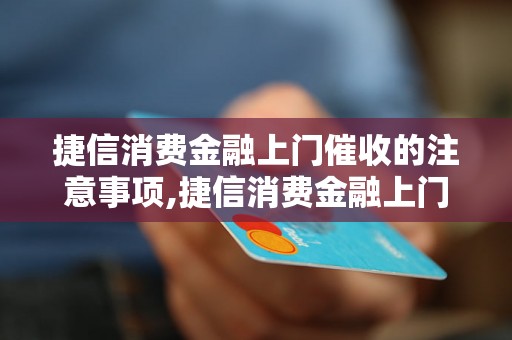 捷信消费金融上门催收的注意事项,捷信消费金融上门